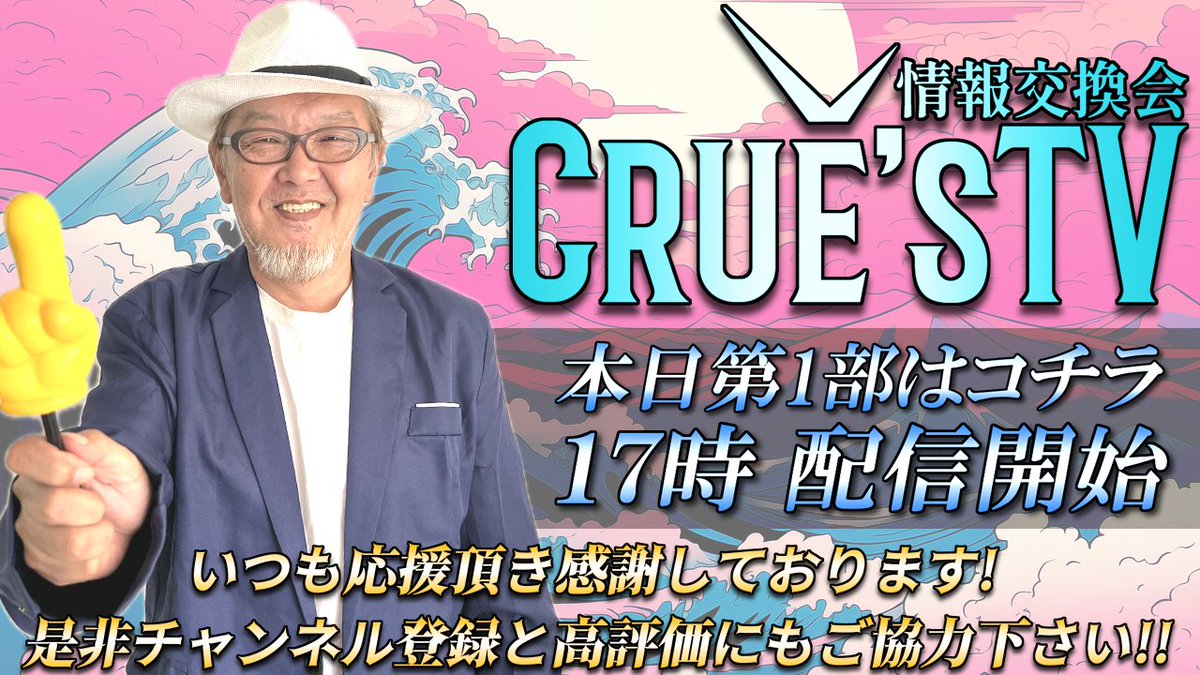 情報交換会
CRUE'STV

本日第1部はコチラ
17時 配信開始

いつも応援頂き感謝しております!
是非チャンネル登録と高評価にもご協力下さい!!